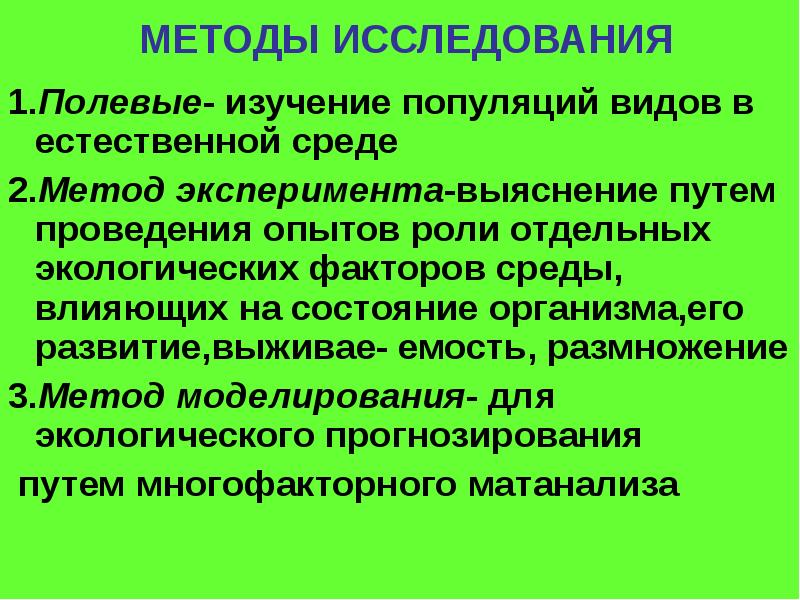 МЕТОДЫ ИССЛЕДОВАНИЯ

1.Полевые- изучение популяций видов в естественной среде

2.Метод эксперимента-выяснение путем проведения опытов роли отдельных экологических факторов среды, влияющих на состояние организма,его развитие,выживае- емость, размножение

3.Метод моделирования- для экологического прогнозирования путем многофакторного матанализа